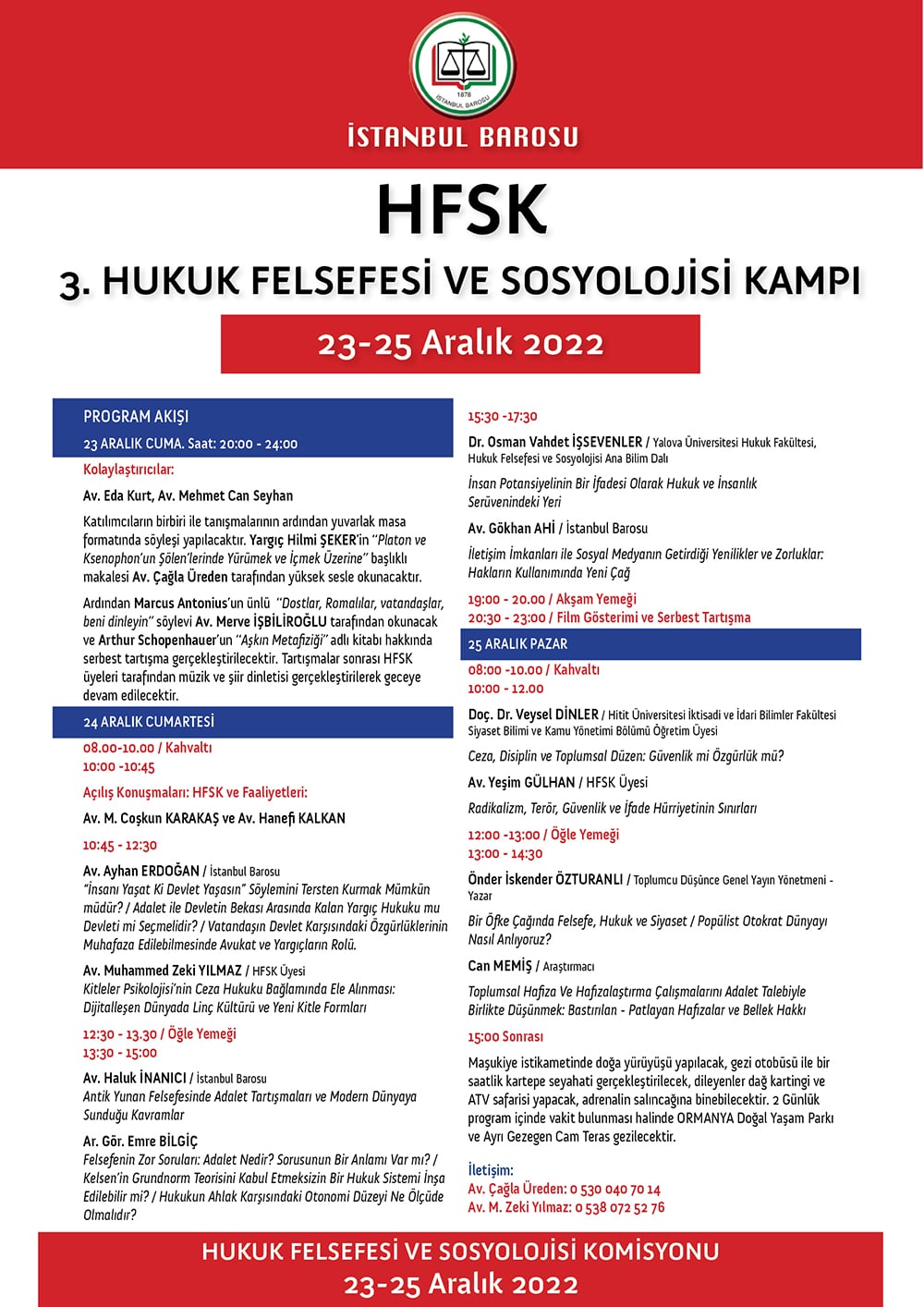 1878
İSTANBUL BAROSU

İSTANBUL BAROSU

HFSK

3. HUKUK FELSEFESİ VE SOSYOLOJİSİ KAMPI

23-25 Aralık 2022

PROGRAM AKIŞI

23 ARALIK CUMA. Saat: 20:00 - 24:00

Kolaylaştırıcılar:

Av. Eda Kurt, Av. Mehmet Can Seyhan

Katılımcıların birbiri ile tanışmalarının ardından yuvarlak masa formatında söyleşi yapılacaktır. Yargıç Hilmi ŞEKER'in "Platon ve Ksenophon'un Şölen'lerinde Yürümek ve İçmek Üzerine" başlıklı makalesi Av. Çağla Üreden tarafından yüksek sesle okunacaktır.

Ardından Marcus Antonius'un ünlü "Dostlar, Romalılar, vatandaşlar, beni dinleyin" söylevi Av. Merve İŞBİLİROĞLU tarafından okunacak ve Arthur Schopenhauer'un "Aşkın Metafiziği" adlı kitabı hakkında serbest tartışma gerçekleştirilecektir. Tartışmalar sonrası HFSK üyeleri tarafından müzik ve şiir dinletisi gerçekleştirilerek geceye devam edilecektir.

24 ARALIK CUMARTESİ

08.00-10.00 / Kahvaltı
10:00 -10:45

Açılış Konuşmaları: HFSK ve Faaliyetleri:

Av. M. Coşkun KARAKAŞ ve Av. Hanefi KALKAN

10:45 - 12:30

Av. Ayhan ERDOĞAN / İstanbul Barosu
"İnsanı Yaşat Ki Devlet Yaşasın" Söylemini Tersten Kurmak Mümkün müdür? / Adalet ile Devletin Bekası Arasında Kalan Yargıç Hukuku mu Devleti mi Seçmelidir? / Vatandaşın Devlet Karşısındaki Özgürlüklerinin Muhafaza Edilebilmesinde Avukat ve Yargıçların Rolü.

Av. Muhammed Zeki YILMAZ / HFSK Üyesi
Kitleler Psikolojisi'nin Ceza Hukuku Bağlamında Ele Alınması: Dijitalleşen Dünyada Linç Kültürü ve Yeni Kitle Formları

12:30 - 13.30 / Öğle Yemeği
13:30 - 15:00

Av. Haluk İNANICI / İstanbul Barosu
Antik Yunan Felsefesinde Adalet Tartışmaları ve Modern Dünyaya Sunduğu Kavramlar

Ar. Gör. Emre BİLGİÇ
Felsefenin Zor Soruları: Adalet Nedir? Sorusunun Bir Anlamı Var mı? / Kelsen'in Grundnorm Teorisini Kabul Etmeksizin Bir Hukuk Sistemi İnşa Edilebilir mi? / Hukukun Ahlak Karşısındaki Otonomi Düzeyi Ne Ölçüde Olmalıdır?

15:30 -17:30

Dr. Osman Vahdet İŞSEVENLER / Yalova Üniversitesi Hukuk Fakültesi, Hukuk Felsefesi ve Sosyolojisi Ana Bilim Dalı
İnsan Potansiyelinin Bir İfadesi Olarak Hukuk ve İnsanlık Serüvenindeki Yeri

Av. Gökhan AHİ / İstanbul Barosu
İletişim İmkanları ile Sosyal Medyanın Getirdiği Yenilikler ve Zorluklar: Hakların Kullanımında Yeni Çağ

19:00 - 20.00 / Akşam Yemeği
20:30 - 23:00 / Film Gösterimi ve Serbest Tartışma

25 ARALIK PAZAR

08:00 -10.00 / Kahvaltı
10:00 - 12.00

Doç. Dr. Veysel DİNLER / Hitit Üniversitesi İktisadi ve İdari Bilimler Fakültesi Siyaset Bilimi ve Kamu Yönetimi Bölümü Öğretim Üyesi
Ceza, Disiplin ve Toplumsal Düzen: Güvenlik mi Özgürlük mü?

Av. Yeşim GÜLHAN / HFSK Üyesi
Radikalizm, Terör, Güvenlik ve İfade Hürriyetinin Sınırları

12:00 -13:00 / Öğle Yemeği
13:00 - 14:30

Önder İskender ÖZTURANLI / Toplumcu Düşünce Genel Yayın Yönetmeni - Yazar
Bir Öfke Çağında Felsefe, Hukuk ve Siyaset / Popülist Otokrat Dünyayı Nasıl Anlıyoruz?

Can MEMİŞ / Araştırmacı
Toplumsal Hafıza Ve Hafızalaştırma Çalışmalarını Adalet Talebiyle Birlikte Düşünmek: Bastırılan - Patlayan Hafızalar ve Bellek Hakkı

15:00 Sonrası

Maşukiye istikametinde doğa yürüyüşü yapılacak, gezi otobüsü ile bir saatlik kartepe seyahati gerçekleştirilecek, dileyenler dağ kartingi ve ATV safarisi yapacak, adrenalin salıncağına binebilecektir. 2 Günlük program içinde vakit bulunması halinde ORMANYA Doğal Yaşam Parkı ve Ayrı Gezegen Cam Teras gezilecektir.

İletişim:
Av. Çağla Üreden: 0 530 040 70 14
Av. M. Zeki Yılmaz: 0 538 072 52 76

HUKUK FELSEFESİ VE SOSYOLOJİSİ KOMİSYONU
23-25 Aralık 2022